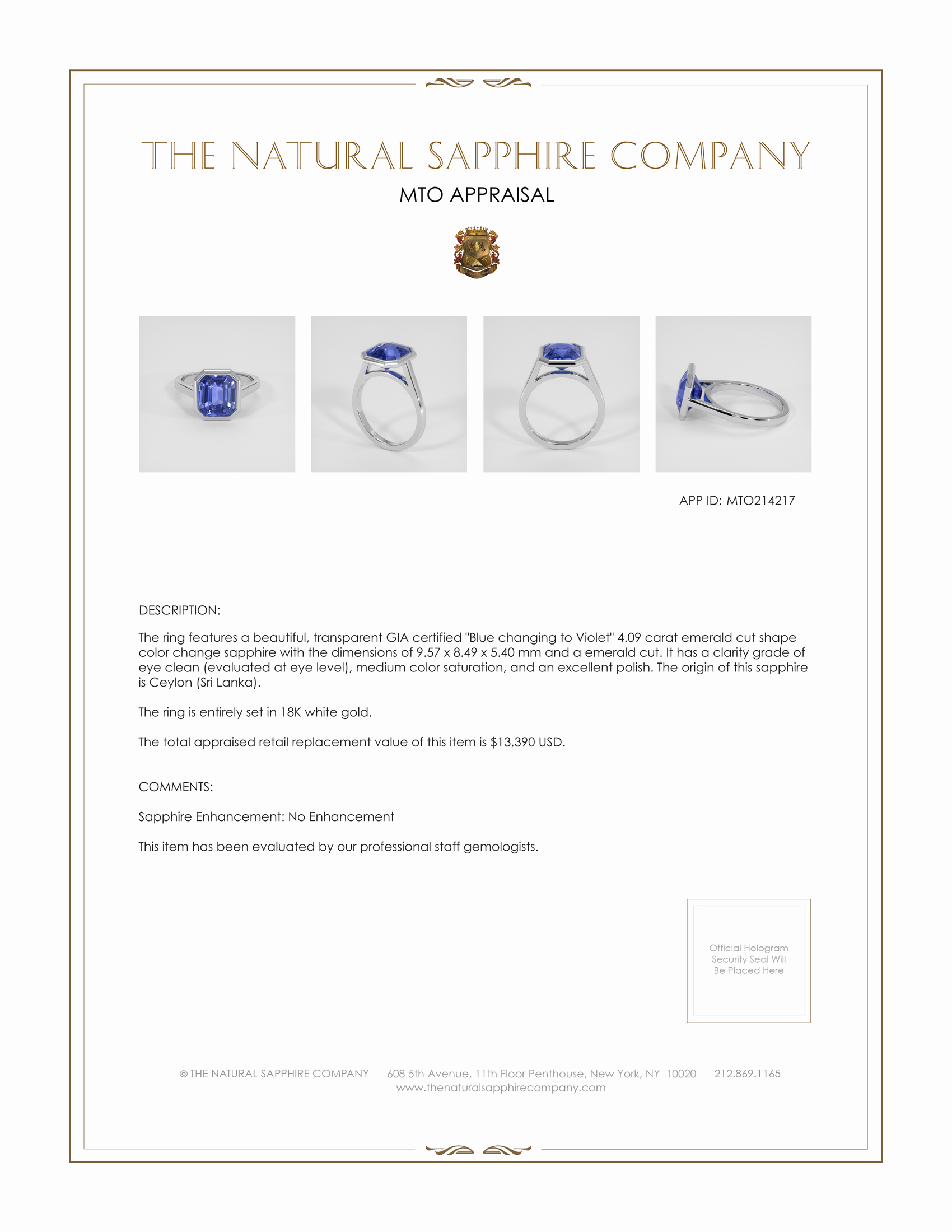 THE NATURAL SAPPHIRE COMPANY

MTO APPRAISAL

APP ID: MTO214217

DESCRIPTION:

The ring features a beautiful, transparent GIA certified "Blue changing to Violet" 4.09 carat emerald cut shape color change sapphire with the dimensions of 9.57 x 8.49 x 5.40 mm and a emerald cut. It has a clarity grade of eye clean (evaluated at eye level), medium color saturation, and an excellent polish. The origin of this sapphire is Ceylon (Sri Lanka).

The ring is entirely set in 18K white gold.

The total appraised retail replacement value of this item is $13,390 USD.

COMMENTS:

Sapphire Enhancement: No Enhancement

This item has been evaluated by our professional staff gemologists.

Official Hologram Security Seal Will Be Placed Here

© THE NATURAL SAPPHIRE COMPANY 608 5th Avenue, 11th Floor Penthouse, New York, NY 10020 212.869.1165
www.thenaturalsapphirecompany.com